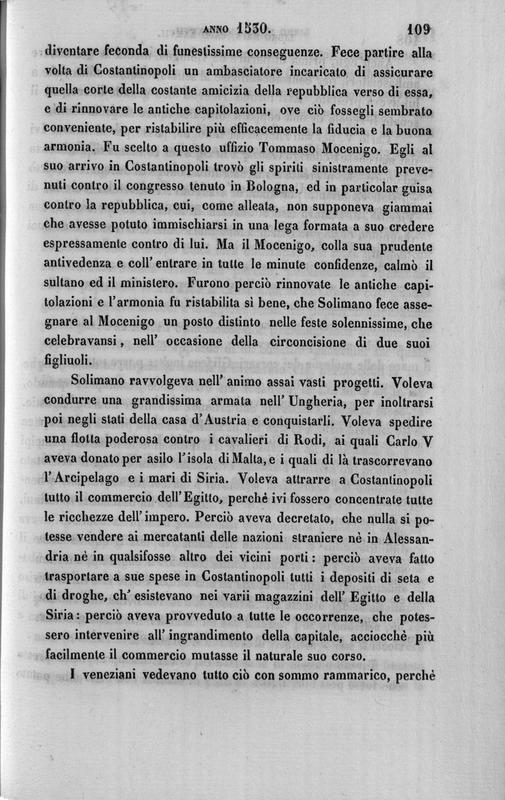 ANNO 1530. 109

diventare feconda di funestissime conseguenze. Fece partire alla volta di Costantinopoli un ambasciatore incaricato di assicurare quella corte della costante amicizia della repubblica verso di essa, e di rinnovare le antiche capitolazioni, ove ciò fossegli sembrato conveniente, per ristabilire più efficacemente la fiducia e la buona armonia. Fu scelto a questo uffizio Tommaso Mocenigo. Egli al suo arrivo in Costantinopoli trovò gli spiriti sinistramente prevenuti contro il congresso tenuto in Bologna, ed in particolar guisa contro la repubblica, cui, come alleata, non supponeva giammai che avesse potuto immischiarsi in una lega formata a suo credere espressamente contro di lui. Ma il Mocenigo, colla sua prudente antivedenza e coll' entrare in tutte le minute confidenze, calmò il sultano ed il ministero. Furono perciò rinnovate le antiche capitolazioni e l'armonia fu ristabilita sì bene, che Solimano fece assegnare al Mocenigo un posto distinto nelle feste solennissime, che celebravansi, nell' occasione della circoncisione di due suoi figliuoli.

Solimano ravvolgeva nell' animo assai vasti progetti. Voleva condurre una grandissima armata nell' Ungheria, per inoltrarsi poi negli stati della casa d'Austria e conquistarli. Voleva spedire una flotta poderosa contro i cavalieri di Rodi, ai quali Carlo V aveva donato per asilo l'isola di Malta, e i quali di là trascorrevano l'Arcipelago e i mari di Siria. Voleva attrarre a Costantinopoli tutto il commercio dell'Egitto, perchè ivi fossero concentrate tutte le ricchezze dell'impero. Perciò aveva decretato, che nulla si potesse vendere ai mercatanti delle nazioni straniere nè in Alessandria nè in qualsifosse altro dei vicini porti: perciò aveva fatto trasportare a sue spese in Costantinopoli tutti i depositi di seta e di droghe, ch' esistevano nei varii magazzini dell' Egitto e della Siria: perciò aveva provveduto a tutte le occorrenze, che potessero intervenire all' ingrandimento della capitale, acciocchè più facilmente il commercio mutasse il naturale suo corso.

I veneziani vedevano tutto ciò con sommo rammarico, perchè